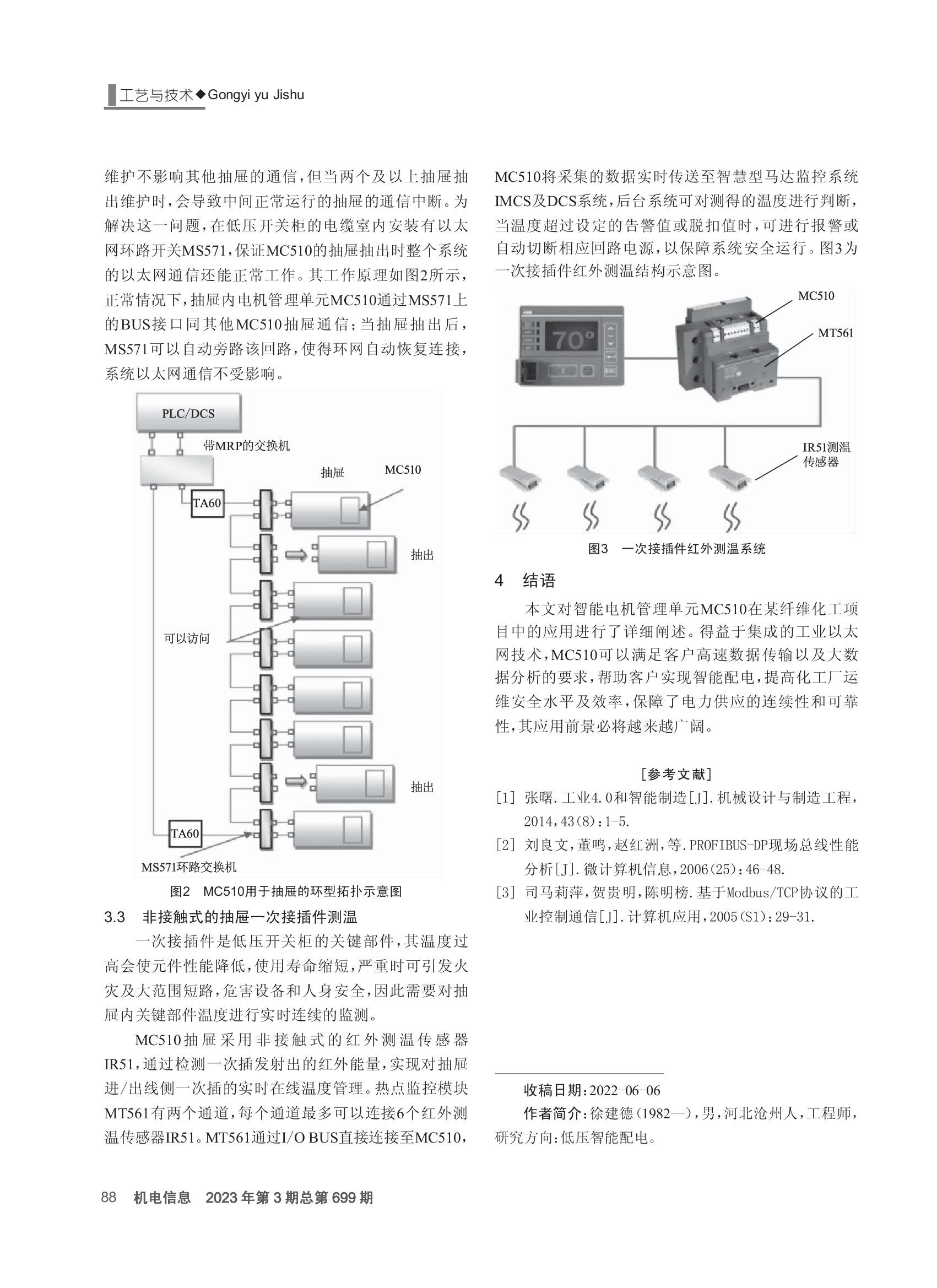 工艺与技术◆Gongyi yu Jishu

维护不影响其他抽屉的通信，但当两个及以上抽屉抽出维护时，会导致中间正常运行的抽屉的通信中断。为解决这一问题，在低压开关柜的电缆室内安装有以太网环路开关MS571，保证MC510的抽屉抽出时整个系统的以太网通信还能正常工作。其工作原理如图2所示，正常情况下，抽屉内电机管理单元MC510通过MS571上的BUS接口同其他MC510抽屉通信；当抽屉抽出后，MS571可以自动旁路该回路，使得环网自动恢复连接，系统以太网通信不受影响。

PLC/DCS
带MRP的交换机
抽屉
MC510
TA60
抽出
可以访问
抽出
TA60
MS571环路交换机

图2 MC510用于抽屉的环型拓扑示意图

3.3 非接触式的抽屉一次接插件测温

一次接插件是低压开关柜的关键部件，其温度过高会使元件性能降低，使用寿命缩短，严重时可引发火灾及大范围短路，危害设备和人身安全，因此需要对抽屉内关键部件温度进行实时连续的监测。

MC510抽屉采用非接触式的红外测温传感器IR51，通过检测一次插发射出的红外能量，实现对抽屉进/出线侧一次插的实时在线温度管理。热点监控模块MT561有两个通道，每个通道最多可以连接6个红外测温传感器IR51。MT561通过I/O BUS直接连接至MC510，MC510将采集的数据实时传送至智慧型马达监控系统IMCS及DCS系统，后台系统可对测得的温度进行判断，当温度超过设定的告警值或脱扣值时，可进行报警或自动切断相应回路电源，以保障系统安全运行。图3为一次接插件红外测温结构示意图。

70°
ESC
MC510
MT561
IR51测温传感器

图3 一次接插件红外测温系统

4 结语

本文对智能电机管理单元MC510在某纤维化工项目中的应用进行了详细阐述。得益于集成的工业以太网技术，MC510可以满足客户高速数据传输以及大数据分析的要求，帮助客户实现智能配电，提高化工厂运维安全水平及效率，保障了电力供应的连续性和可靠性，其应用前景必将越来越广阔。

[参考文献]

[1] 张曙.工业4.0和智能制造[J].机械设计与制造工程，2014，43(8)：1-5.

[2] 刘良文，董鸣，赵红洲，等.PROFIBUS-DP现场总线性能分析[J].微计算机信息，2006(25)：46-48.

[3] 司马莉萍，贺贵明，陈明榜.基于Modbus/TCP协议的工业控制通信[J].计算机应用，2005(S1)：29-31.

收稿日期：2022-06-06
作者简介：徐建德(1982—)，男，河北沧州人，工程师，研究方向：低压智能配电。

88 机电信息 2023年第3期总第699期